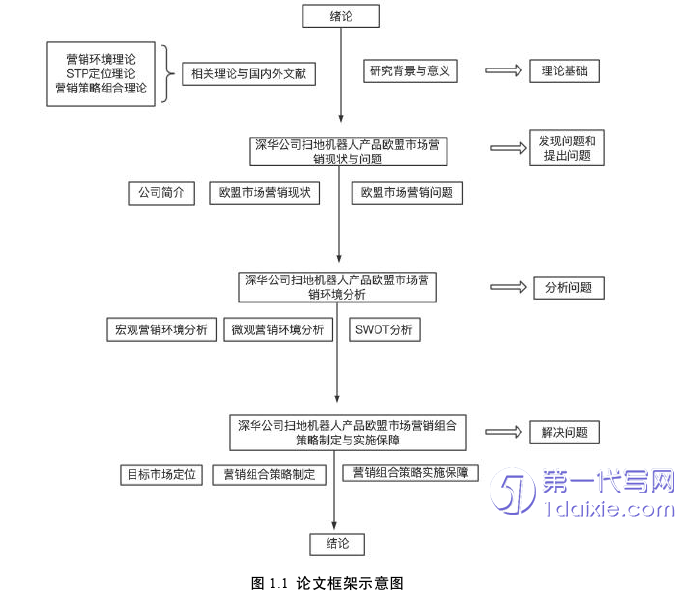 绪论

营销环境理论
STP定位理论
营销策略组合理论

相关理论与国内外文献

研究背景与意义

理论基础

深华公司扫地机器人产品欧盟市场营销现状与问题

发现问题和提出问题

公司简介

欧盟市场营销现状

欧盟市场营销问题

深华公司扫地机器人产品欧盟市场营销环境分析

分析问题

宏观营销环境分析

微观营销环境分析

SWOT分析

深华公司扫地机器人产品欧盟市场营销组合策略制定与实施保障

解决问题

目标市场定位

营销组合策略制定

营销组合策略实施保障

第一代写网
1daixie.com

结论

图 1.1 论文框架示意图